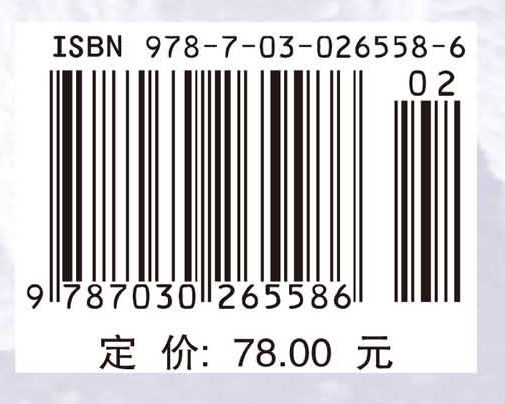 ISBN 978-7-03-026558-6

02

9 787030 265586

定 价: 78.00 元